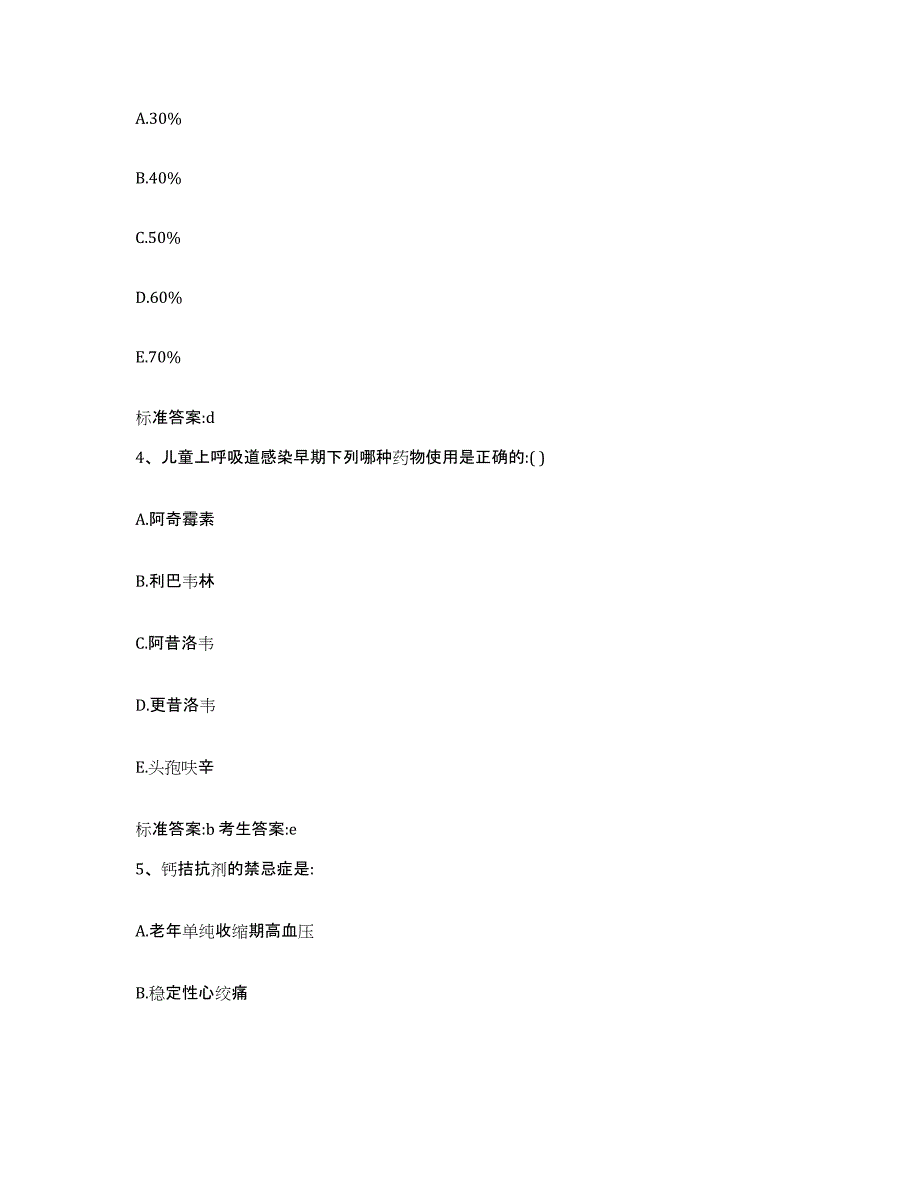 A.30%

B.40%

C.50%

D.60%

E.70%

标准答案:d

4、儿童上呼吸道感染早期下列哪种药物使用是正确的:( )

A.阿奇霉素

B.利巴韦林

C.阿昔洛韦

D.更昔洛韦

E.头孢呋辛

标准答案:b 考生答案:e

5、钙拮抗剂的禁忌症是:

A.老年单纯收缩期高血压

B.稳定性心绞痛